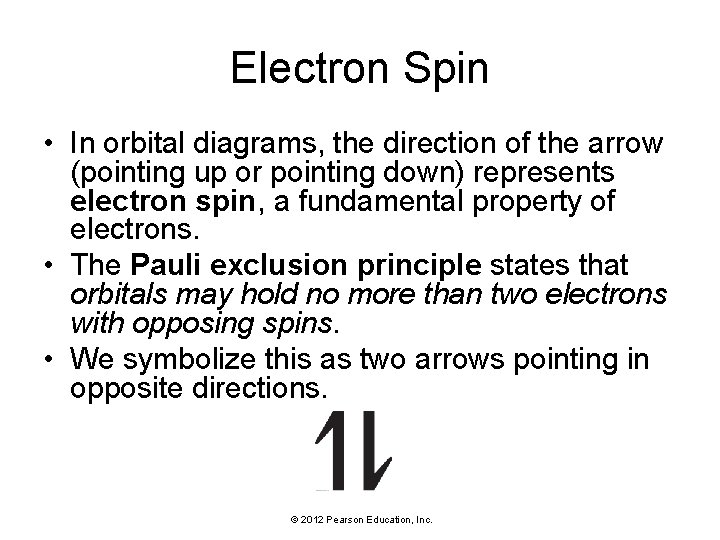 Electron Spin

• In orbital diagrams, the direction of the arrow (pointing up or pointing down) represents electron spin, a fundamental property of electrons.
• The Pauli exclusion principle states that orbitals may hold no more than two electrons with opposing spins.
• We symbolize this as two arrows pointing in opposite directions.

© 2012 Pearson Education, Inc.